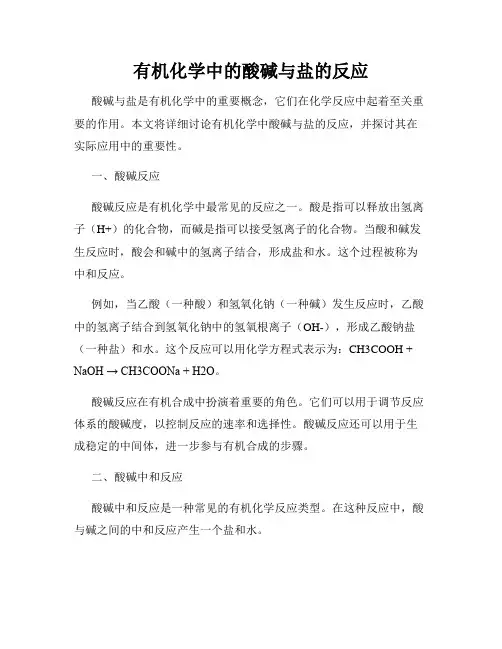 有机化学中的酸碱与盐的反应

酸碱与盐是有机化学中的重要概念，它们在化学反应中起着至关重要的作用。本文将详细讨论有机化学中酸碱与盐的反应，并探讨其在实际应用中的重要性。

一、酸碱反应

酸碱反应是有机化学中最常见的反应之一。酸是指可以释放出氢离子（H+）的化合物，而碱是指可以接受氢离子的化合物。当酸和碱发生反应时，酸会和碱中的氢离子结合，形成盐和水。这个过程被称为中和反应。

例如，当乙酸（一种酸）和氢氧化钠（一种碱）发生反应时，乙酸中的氢离子结合到氢氧化钠中的氢氧根离子（OH-），形成乙酸钠盐（一种盐）和水。这个反应可以用化学方程式表示为：CH3COOH + NaOH → CH3COONa + H2O。

酸碱反应在有机合成中扮演着重要的角色。它们可以用于调节反应体系的酸碱度，以控制反应的速率和选择性。酸碱反应还可以用于生成稳定的中间体，进一步参与有机合成的步骤。

二、酸碱中和反应

酸碱中和反应是一种常见的有机化学反应类型。在这种反应中，酸与碱之间的中和反应产生一个盐和水。